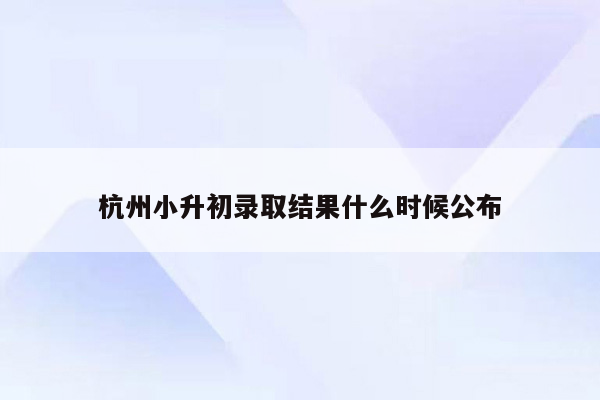 杭州小升初录取结果什么时候公布